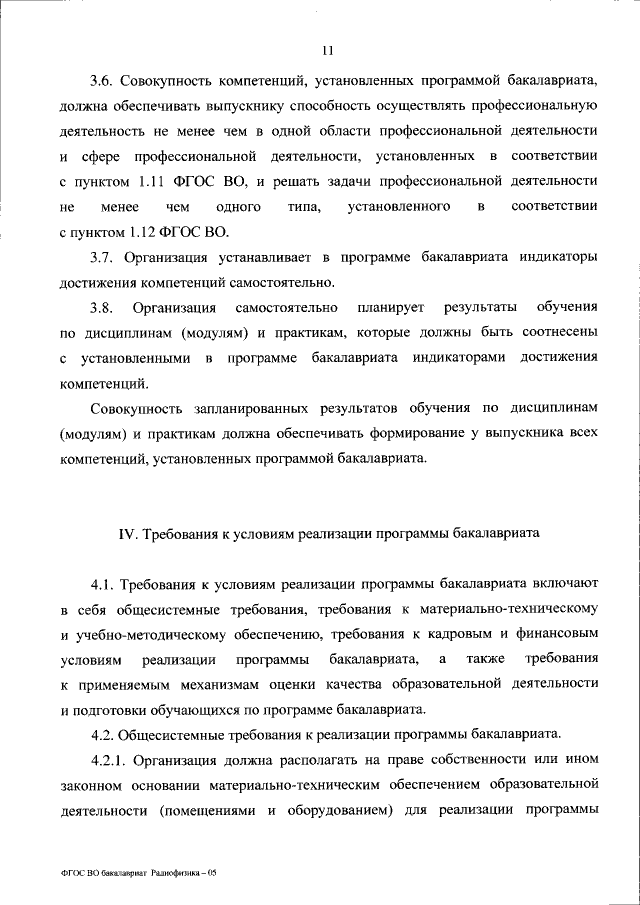 11

3.6. Совокупность компетенций, установленных программой бакалавриата, должна обеспечивать выпускнику способность осуществлять профессиональную деятельность не менее чем в одной области профессиональной деятельности и сфере профессиональной деятельности, установленных в соответствии с пунктом 1.11 ФГОС ВО, и решать задачи профессиональной деятельности не менее чем одного типа, установленного в соответствии с пунктом 1.12 ФГОС ВО.

3.7. Организация устанавливает в программе бакалавриата индикаторы достижения компетенций самостоятельно.

3.8. Организация самостоятельно планирует результаты обучения по дисциплинам (модулям) и практикам, которые должны быть соотнесены с установленными в программе бакалавриата индикаторами достижения компетенций.

Совокупность запланированных результатов обучения по дисциплинам (модулям) и практикам должна обеспечивать формирование у выпускника всех компетенций, установленных программой бакалавриата.

IV. Требования к условиям реализации программы бакалавриата

4.1. Требования к условиям реализации программы бакалавриата включают в себя общесистемные требования, требования к материально-техническому и учебно-методическому обеспечению, требования к кадровым и финансовым условиям реализации программы бакалавриата, а также требования к применяемым механизмам оценки качества образовательной деятельности и подготовки обучающихся по программе бакалавриата.

4.2. Общесистемные требования к реализации программы бакалавриата.

4.2.1. Организация должна располагать на праве собственности или ином законном основании материально-техническим обеспечением образовательной деятельности (помещениями и оборудованием) для реализации программы

ФГОС ВО бакалавриат Радиофизика – 05